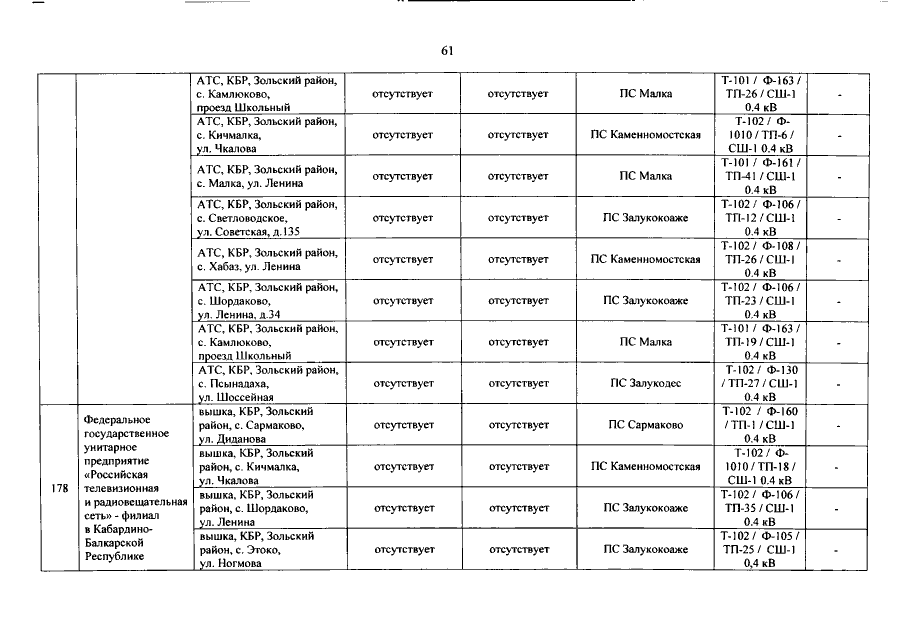 61

| | | | | | | | |
|---|---|---|---|---|---|---|---|
| | | АТС, КБР, Зольский район, с. Камлюково, проезд Школьный | отсутствует | отсутствует | ПС Малка | Т-101 / Ф-163 / ТП-26 / СШ-1 0.4 кВ | - |
| | | АТС, КБР, Зольский район, с. Кичмалка, ул. Чкалова | отсутствует | отсутствует | ПС Каменномостская | Т-102 / Ф-1010 / ТП-6 / СШ-1 0.4 кВ | - |
| | | АТС, КБР, Зольский район, с. Малка, ул. Ленина | отсутствует | отсутствует | ПС Малка | Т-101 / Ф-161 / ТП-41 / СШ-1 0.4 кВ | - |
| | | АТС, КБР, Зольский район, с. Светловодское, ул. Советская, д.135 | отсутствует | отсутствует | ПС Залукокоаже | Т-102 / Ф-106 / ТП-12 / СШ-1 0.4 кВ | - |
| | | АТС, КБР, Зольский район, с. Хабаз, ул. Ленина | отсутствует | отсутствует | ПС Каменномостская | Т-102 / Ф-108 / ТП-26 / СШ-1 0.4 кВ | - |
| | | АТС, КБР, Зольский район, с. Шордаково, ул. Ленина, д.34 | отсутствует | отсутствует | ПС Залукокоаже | Т-102 / Ф-106 / ТП-23 / СШ-1 0.4 кВ | - |
| | | АТС, КБР, Зольский район, с. Камлюково, проезд Школьный | отсутствует | отсутствует | ПС Малка | Т-101 / Ф-163 / ТП-19 / СШ-1 0.4 кВ | - |
| | | АТС, КБР, Зольский район, с. Псынадаха, ул. Шоссейная | отсутствует | отсутствует | ПС Залукодес | Т-102 / Ф-130 / ТП-27 / СШ-1 0.4 кВ | - |
| 178 | Федеральное государственное унитарное предприятие «Российская телевизионная и радиовещательная сеть» - филиал в Кабардино-Балкарской Республике | вышка, КБР, Зольский район, с. Сармаково, ул. Диданова | отсутствует | отсутствует | ПС Сармаково | Т-102 / Ф-160 / ТП-1 / СШ-1 0.4 кВ | - |
| | | вышка, КБР, Зольский район, с. Кичмалка, ул. Чкалова | отсутствует | отсутствует | ПС Каменномостская | Т-102 / Ф-1010 / ТП-18 / СШ-1 0.4 кВ | - |
| | | вышка, КБР, Зольский район, с. Шордаково, ул. Ленина | отсутствует | отсутствует | ПС Залукокоаже | Т-102 / Ф-106 / ТП-35 / СШ-1 0.4 кВ | - |
| | | вышка, КБР, Зольский район, с. Этоко, ул. Ногмова | отсутствует | отсутствует | ПС Залукокоаже | Т-102 / Ф-105 / ТП-25 / СШ-1 0,4 кВ | - |